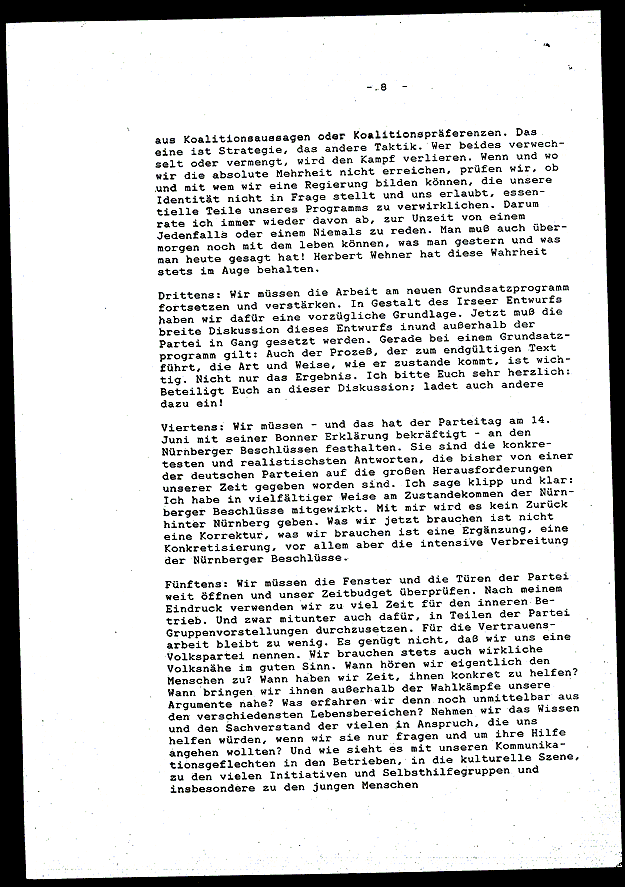 - 8 -

aus Koalitionsaussagen oder Koalitionspräferenzen. Das eine ist Strategie, das andere Taktik. Wer beides verwechselt oder vermengt, wird den Kampf verlieren. Wenn und wo wir die absolute Mehrheit nicht erreichen, prüfen wir, ob und mit wem wir eine Regierung bilden können, die unsere Identität nicht in Frage stellt und uns erlaubt, essentielle Teile unseres Programms zu verwirklichen. Darum rate ich immer wieder davon ab, zur Unzeit von einem Jedenfalls oder einem Niemals zu reden. Man muß auch übermorgen noch mit dem leben können, was man gestern und was man heute gesagt hat! Herbert Wehner hat diese Wahrheit stets im Auge behalten.

Drittens: Wir müssen die Arbeit am neuen Grundsatzprogramm fortsetzen und verstärken. In Gestalt des Irseer Entwurfs haben wir dafür eine vorzügliche Grundlage. Jetzt muß die breite Diskussion dieses Entwurfs inund außerhalb der Partei in Gang gesetzt werden. Gerade bei einem Grundsatzprogramm gilt: Auch der Prozeß, der zum endgültigen Text führt, die Art und Weise, wie er zustande kommt, ist wichtig. Nicht nur das Ergebnis. Ich bitte Euch sehr herzlich: Beteiligt Euch an dieser Diskussion; ladet auch andere dazu ein!

Viertens: Wir müssen - und das hat der Parteitag am 14. Juni mit seiner Bonner Erklärung bekräftigt - an den Nürnberger Beschlüssen festhalten. Sie sind die konkretesten und realistischsten Antworten, die bisher von einer der deutschen Parteien auf die großen Herausforderungen unserer Zeit gegeben worden sind. Ich sage klipp und klar: Ich habe in vielfältiger Weise am Zustandekommen der Nürnberger Beschlüsse mitgewirkt. Mit mir wird es kein Zurück hinter Nürnberg geben. Was wir jetzt brauchen ist nicht eine Korrektur, was wir brauchen ist eine Ergänzung, eine Konkretisierung, vor allem aber die intensive Verbreitung der Nürnberger Beschlüsse.

Fünftens: Wir müssen die Fenster und die Türen der Partei weit öffnen und unser Zeitbudget überprüfen. Nach meinem Eindruck verwenden wir zu viel Zeit für den inneren Betrieb. Und zwar mitunter auch dafür, in Teilen der Partei Gruppenvorstellungen durchzusetzen. Für die Vertrauensarbeit bleibt zu wenig. Es genügt nicht, daß wir uns eine Volkspartei nennen. Wir brauchen stets auch wirkliche Volksnähe im guten Sinn. Wann hören wir eigentlich den Menschen zu? Wann haben wir Zeit, ihnen konkret zu helfen? Wann bringen wir ihnen außerhalb der Wahlkämpfe unsere Argumente nahe? Was erfahren wir denn noch unmittelbar aus den verschiedensten Lebensbereichen? Nehmen wir das Wissen und den Sachverstand der vielen in Anspruch, die uns helfen würden, wenn wir sie nur fragen und um ihre Hilfe angehen wollten? Und wie sieht es mit unseren Kommunikationsgeflechten in den Betrieben, in die kulturelle Szene, zu den vielen Initiativen und Selbsthilfegruppen und insbesondere zu den jungen Menschen